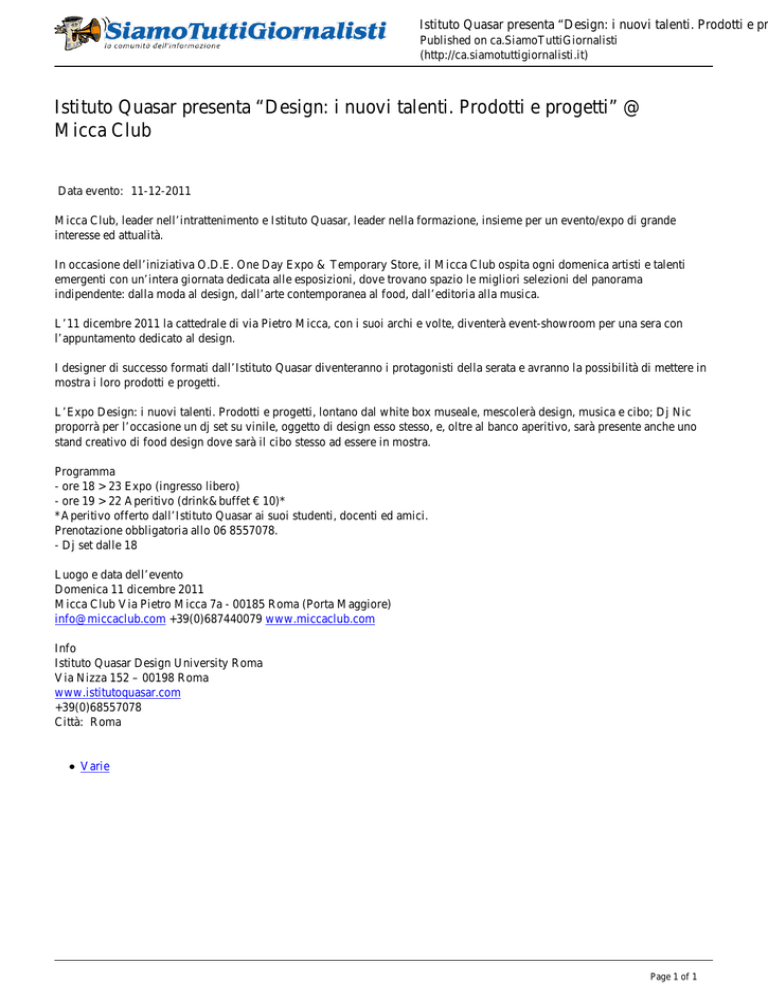 SiamoTuttiGiornalisti
la comunità dell'informazione

Istituto Quasar presenta “Design: i nuovi talenti. Prodotti e pr
Published on ca.SiamoTuttiGiornalisti
(http://ca.siamotuttigiornalisti.it)

Istituto Quasar presenta “Design: i nuovi talenti. Prodotti e progetti” @ Micca Club

Data evento: 11-12-2011

Micca Club, leader nell’intrattenimento e Istituto Quasar, leader nella formazione, insieme per un evento/expo di grande interesse ed attualità.

In occasione dell’iniziativa O.D.E. One Day Expo & Temporary Store, il Micca Club ospita ogni domenica artisti e talenti emergenti con un’intera giornata dedicata alle esposizioni, dove trovano spazio le migliori selezioni del panorama indipendente: dalla moda al design, dall’arte contemporanea al food, dall’editoria alla musica.

L’11 dicembre 2011 la cattedrale di via Pietro Micca, con i suoi archi e volte, diventerà event-showroom per una sera con l’appuntamento dedicato al design.

I designer di successo formati dall’Istituto Quasar diventeranno i protagonisti della serata e avranno la possibilità di mettere in mostra i loro prodotti e progetti.

L’Expo Design: i nuovi talenti. Prodotti e progetti, lontano dal white box museale, mescolerà design, musica e cibo; Dj Nic proporrà per l’occasione un dj set su vinile, oggetto di design esso stesso, e, oltre al banco aperitivo, sarà presente anche uno stand creativo di food design dove sarà il cibo stesso ad essere in mostra.

Programma
- ore 18 > 23 Expo (ingresso libero)
- ore 19 > 22 Aperitivo (drink&buffet € 10)*
*Aperitivo offerto dall’Istituto Quasar ai suoi studenti, docenti ed amici.
Prenotazione obbligatoria allo 06 8557078.
- Dj set dalle 18

Luogo e data dell’evento
Domenica 11 dicembre 2011
Micca Club Via Pietro Micca 7a - 00185 Roma (Porta Maggiore)
info@miccaclub.com +39(0)687440079 www.miccaclub.com

Info
Istituto Quasar Design University Roma
Via Nizza 152 – 00198 Roma
www.istitutoquasar.com
+39(0)68557078
Città: Roma

• Varie

Page 1 of 1